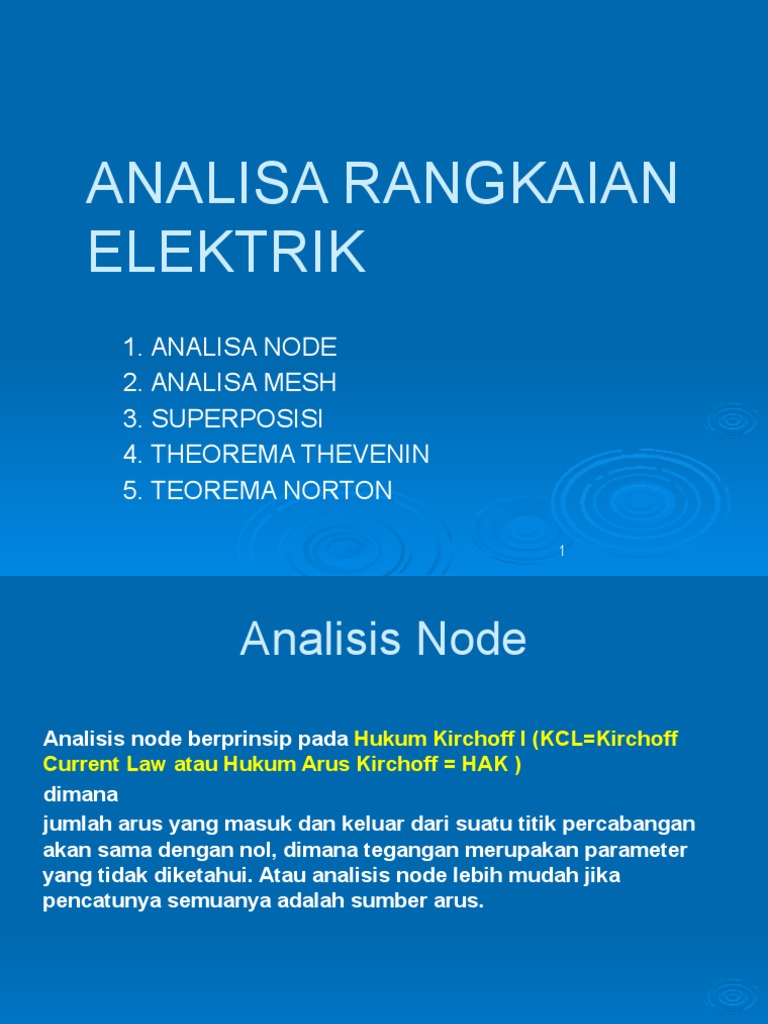 ANALISA RANGKAIAN ELEKTRIK

1. ANALISA NODE
2. ANALISA MESH
3. SUPERPOSISI
4. THEOREMA THEVENIN
5. TEOREMA NORTON

1

Analisis Node

Analisis node berprinsip pada Hukum Kirchoff I (KCL=Kirchoff Current Law atau Hukum Arus Kirchoff = HAK )

dimana

jumlah arus yang masuk dan keluar dari suatu titik percabangan akan sama dengan nol, dimana tegangan merupakan parameter yang tidak diketahui. Atau analisis node lebih mudah jika pencatunya semuanya adalah sumber arus.